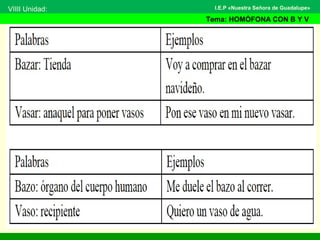 VIIII Unidad:

I.E.P «Nuestra Señora de Guadalupe»

Tema: HOMÓFONA CON B Y V

| Palabras | Ejemplos |
|---|---|
| Bazar: Tienda | Voy a comprar en el bazar navideño. |
| Vasar: anaquel para poner vasos | Pon ese vaso en mi nuevo vasar. |

| Palabras | Ejemplos |
|---|---|
| Bazo: órgano del cuerpo humano | Me duele el bazo al correr. |
| Vaso: recipiente | Quiero un vaso de agua. |